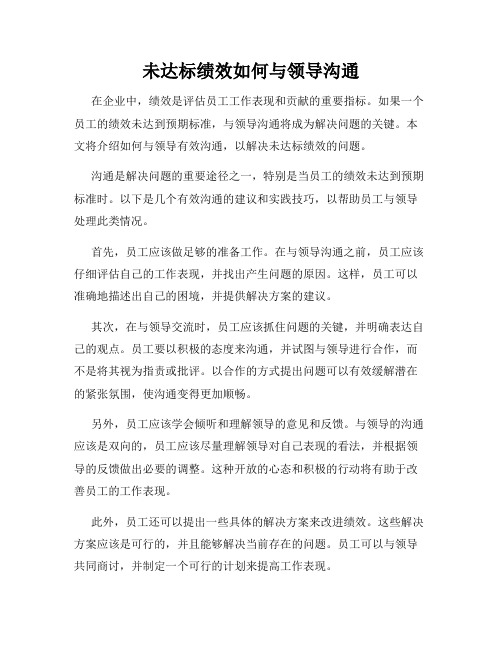 未达标绩效如何与领导沟通

在企业中，绩效是评估员工工作表现和贡献的重要指标。如果一个员工的绩效未达到预期标准，与领导沟通将成为解决问题的关键。本文将介绍如何与领导有效沟通，以解决未达标绩效的问题。

沟通是解决问题的重要途径之一，特别是当员工的绩效未达到预期标准时。以下是几个有效沟通的建议和实践技巧，以帮助员工与领导处理此类情况。

首先，员工应该做足够的准备工作。在与领导沟通之前，员工应该仔细评估自己的工作表现，并找出产生问题的原因。这样，员工可以准确地描述出自己的困境，并提供解决方案的建议。

其次，在与领导交流时，员工应该抓住问题的关键，并明确表达自己的观点。员工要以积极的态度来沟通，并试图与领导进行合作，而不是将其视为指责或批评。以合作的方式提出问题可以有效缓解潜在的紧张氛围，使沟通变得更加顺畅。

另外，员工应该学会倾听和理解领导的意见和反馈。与领导的沟通应该是双向的，员工应该尽量理解领导对自己表现的看法，并根据领导的反馈做出必要的调整。这种开放的心态和积极的行动将有助于改善员工的工作表现。

此外，员工还可以提出一些具体的解决方案来改进绩效。这些解决方案应该是可行的，并且能够解决当前存在的问题。员工可以与领导共同商讨，并制定一个可行的计划来提高工作表现。